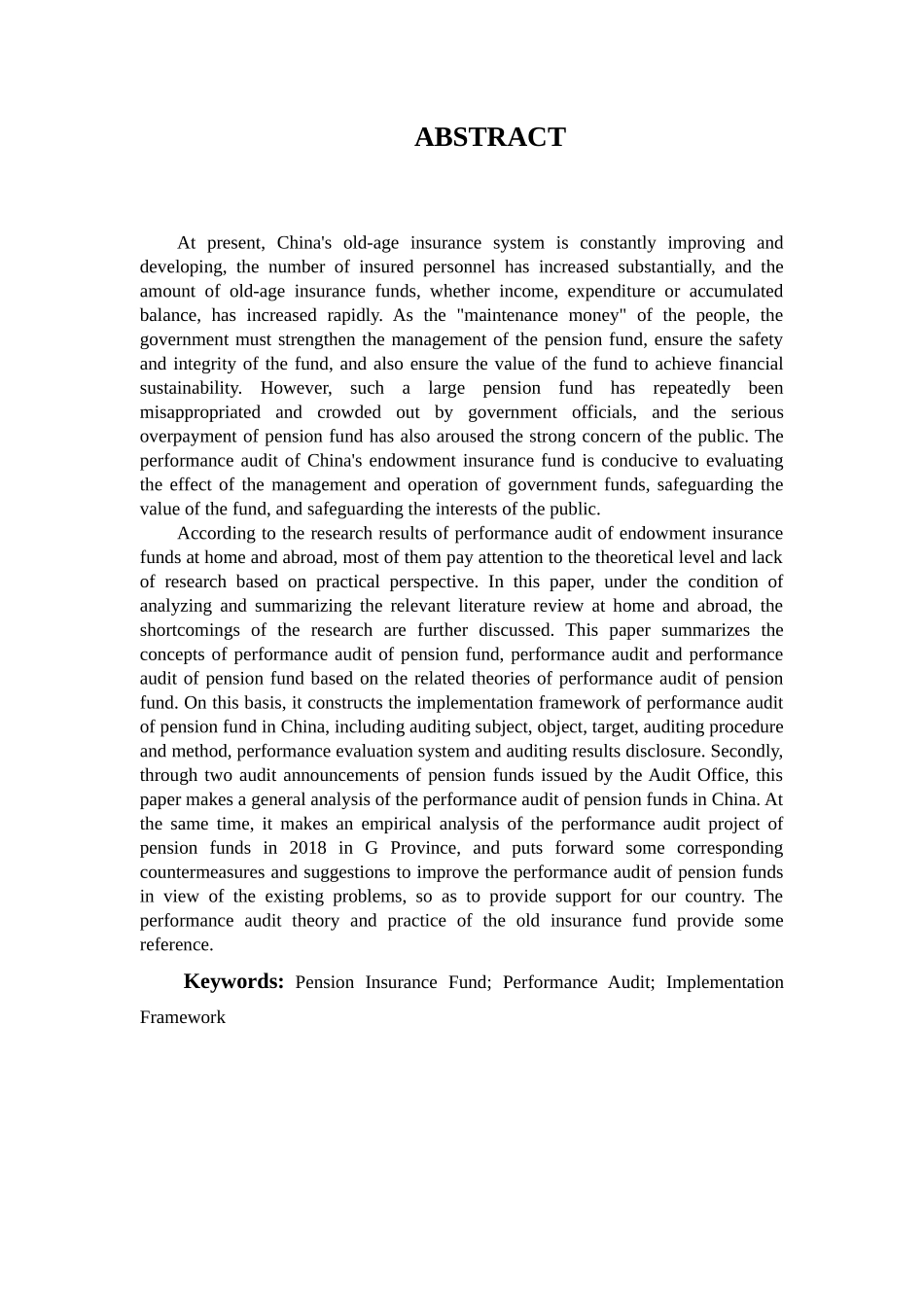 ABSTRACT

At present, China's old-age insurance system is constantly improving and developing, the number of insured personnel has increased substantially, and the amount of old-age insurance funds, whether income, expenditure or accumulated balance, has increased rapidly. As the "maintenance money" of the people, the government must strengthen the management of the pension fund, ensure the safety and integrity of the fund, and also ensure the value of the fund to achieve financial sustainability. However, such a large pension fund has repeatedly been misappropriated and crowded out by government officials, and the serious overpayment of pension fund has also aroused the strong concern of the public. The performance audit of China's endowment insurance fund is conducive to evaluating the effect of the management and operation of government funds, safeguarding the value of the fund, and safeguarding the interests of the public.

According to the research results of performance audit of endowment insurance funds at home and abroad, most of them pay attention to the theoretical level and lack of research based on practical perspective. In this paper, under the condition of analyzing and summarizing the relevant literature review at home and abroad, the shortcomings of the research are further discussed. This paper summarizes the concepts of performance audit of pension fund, performance audit and performance audit of pension fund based on the related theories of performance audit of pension fund. On this basis, it constructs the implementation framework of performance audit of pension fund in China, including auditing subject, object, target, auditing procedure and method, performance evaluation system and auditing results disclosure. Secondly, through two audit announcements of pension funds issued by the Audit Office, this paper makes a general analysis of the performance audit of pension funds in China. At the same time, it makes an empirical analysis of the performance audit project of pension funds in 2018 in G Province, and puts forward some corresponding countermeasures and suggestions to improve the performance audit of pension funds in view of the existing problems, so as to provide support for our country. The performance audit theory and practice of the old insurance fund provide some reference.

Keywords: Pension Insurance Fund; Performance Audit; Implementation Framework